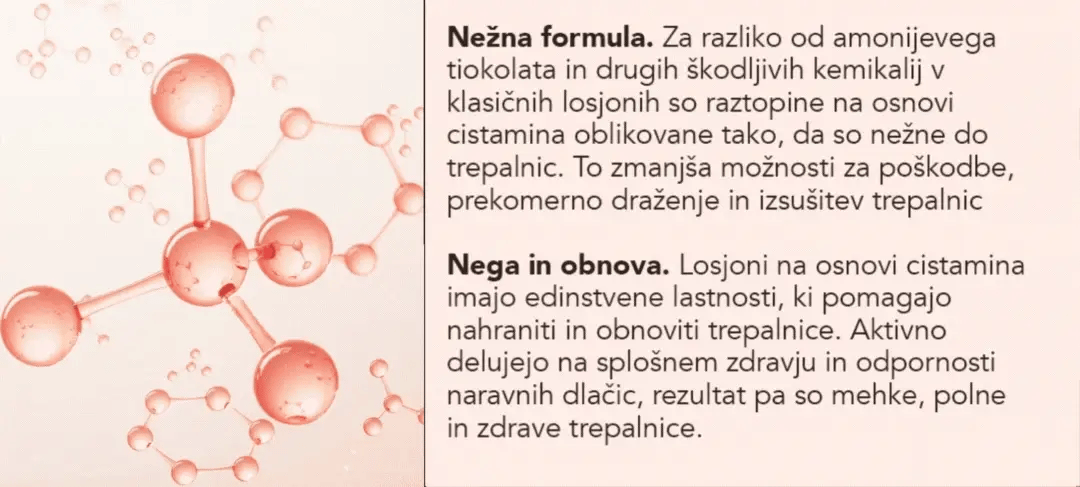 Nežna formula. Za razliko od amonijevega tiokolata in drugih škodljivih kemikalij v klasičnih losjonih so raztopine na osnovi cistamina oblikovane tako, da so nežne do trepalnic. To zmanjša možnosti za poškodbe, prekomerno draženje in izsušitev trepalnic

Nega in obnova. Losjoni na osnovi cistamina imajo edinstvene lastnosti, ki pomagajo nahraniti in obnoviti trepalnice. Aktivno delujejo na splošnem zdravju in odpornosti naravnih dlačic, rezultat pa so mehke, polne in zdrave trepalnice.